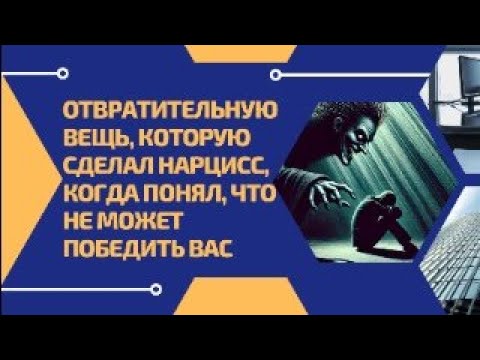 ОТВРАТИТЕЛЬНУЮ ВЕЩЬ, КОТОРУЮ СДЕЛАЛ НАРЦИСС, КОГДА ПОНЯЛ, ЧТО НЕ МОЖЕТ ПОБЕДИТЬ ВАС